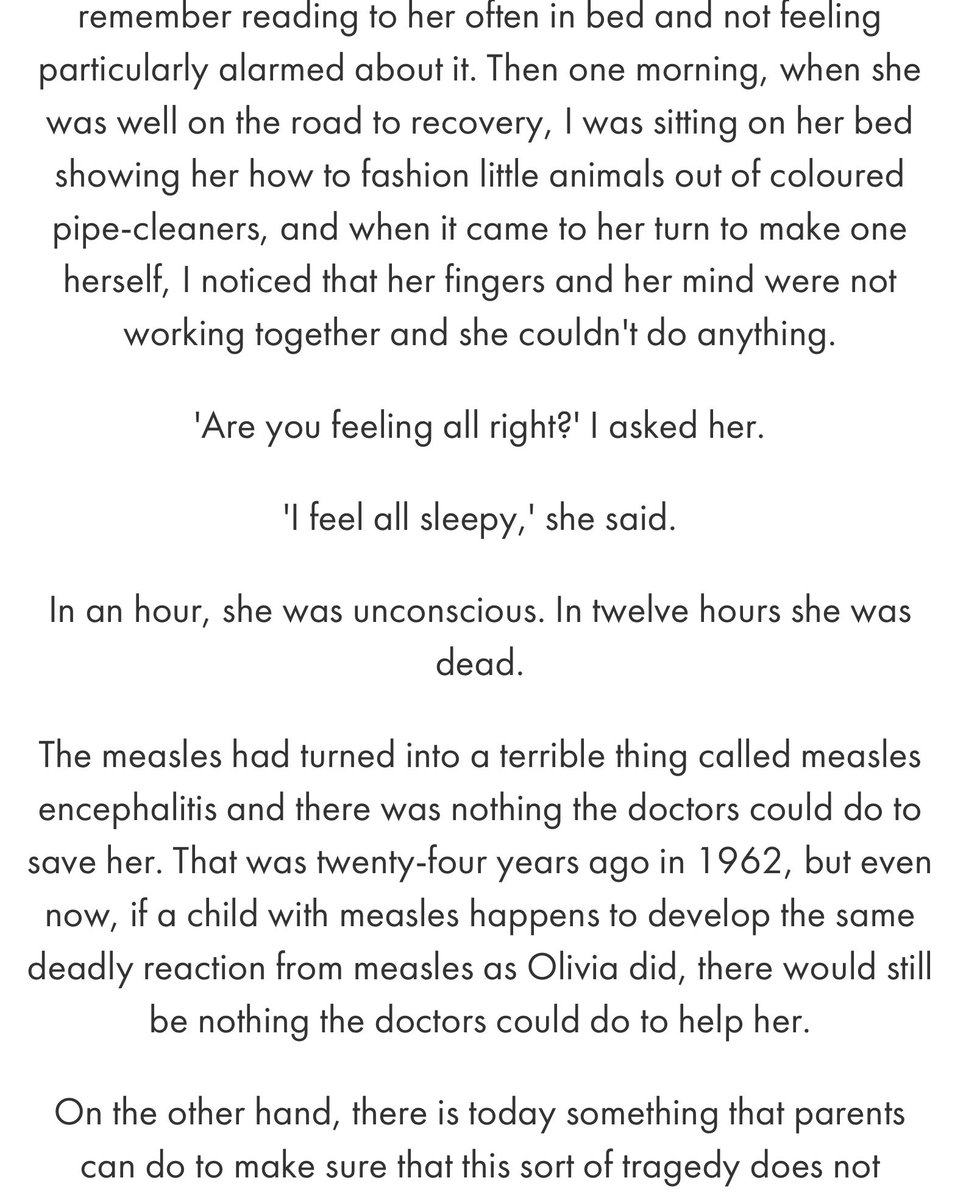 remember reading to her often in bed and not feeling particularly alarmed about it. Then one morning, when she was well on the road to recovery, I was sitting on her bed showing her how to fashion little animals out of coloured pipe-cleaners, and when it came to her turn to make one herself, I noticed that her fingers and her mind were not working together and she couldn't do anything.

'Are you feeling all right?' I asked her.

'I feel all sleepy,' she said.

In an hour, she was unconscious. In twelve hours she was dead.

The measles had turned into a terrible thing called measles encephalitis and there was nothing the doctors could do to save her. That was twenty-four years ago in 1962, but even now, if a child with measles happens to develop the same deadly reaction from measles as Olivia did, there would still be nothing the doctors could do to help her.

On the other hand, there is today something that parents can do to make sure that this sort of tragedy does not